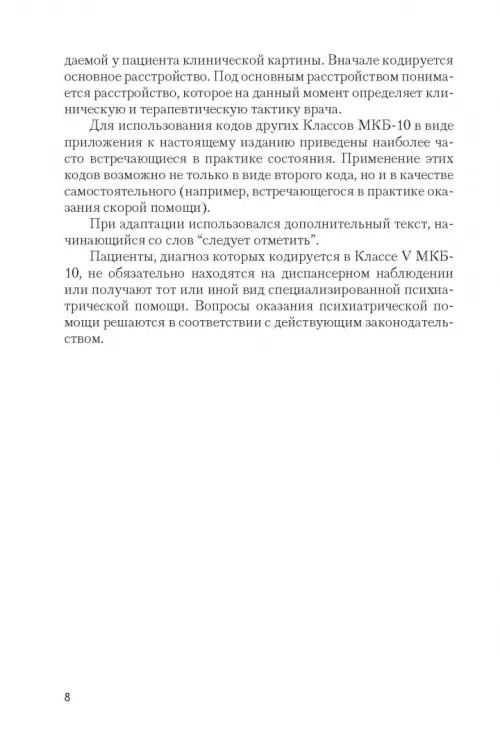 даемой у пациента клинической картины. Вначале кодируется основное расстройство. Под основным расстройством понимается расстройство, которое на данный момент определяет клиническую и терапевтическую тактику врача.

Для использования кодов других Классов МКБ-10 в виде приложения к настоящему изданию приведены наиболее часто встречающиеся в практике состояния. Применение этих кодов возможно не только в виде второго кода, но и в качестве самостоятельного (например, встречающегося в практике оказания скорой помощи).

При адаптации использовался дополнительный текст, начинающийся со слов “следует отметить”.

Пациенты, диагноз которых кодируется в Классе V МКБ-10, не обязательно находятся на диспансерном наблюдении или получают тот или иной вид специализированной психиатрической помощи. Вопросы оказания психиатрической помощи решаются в соответствии с действующим законодательством.

8